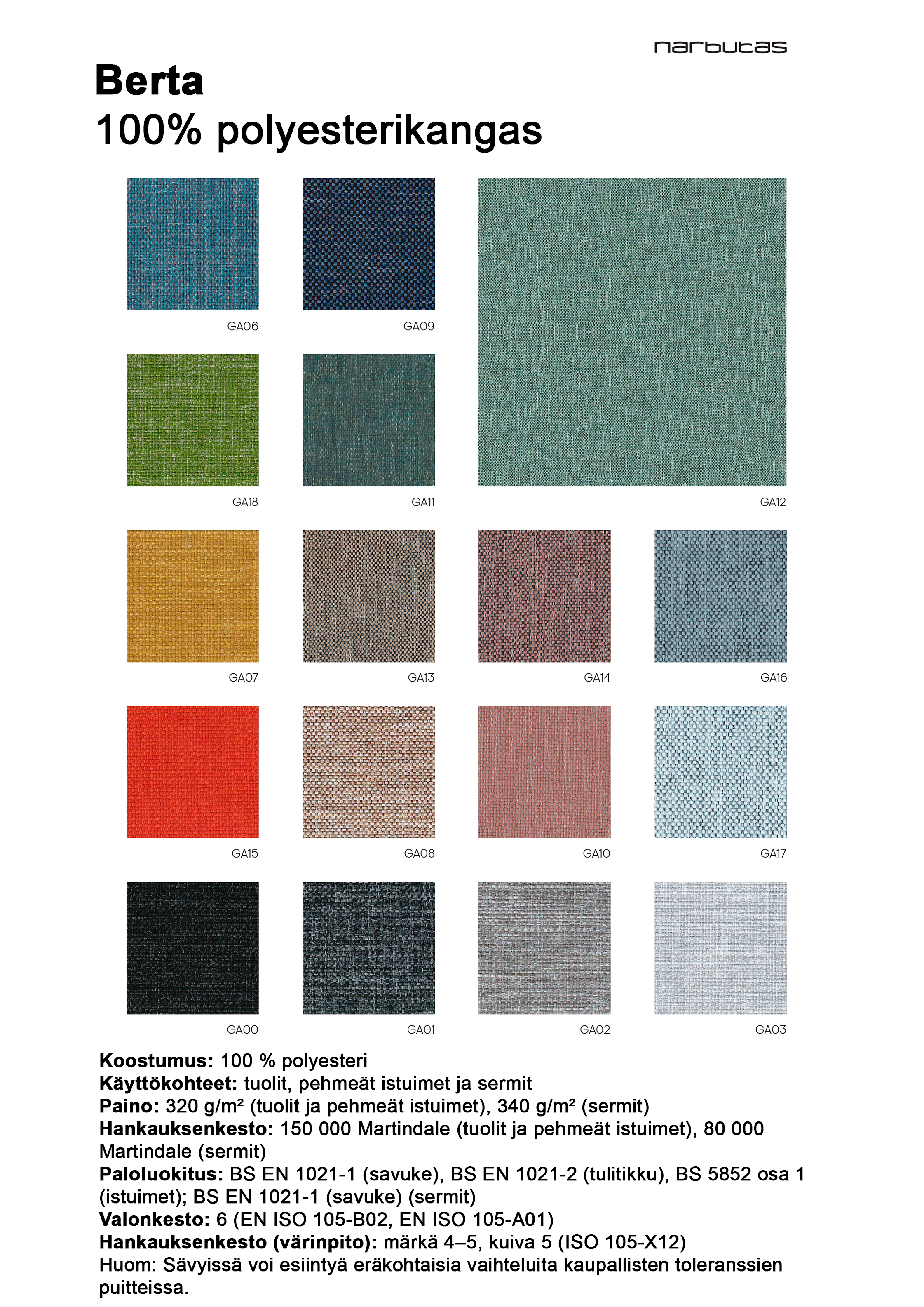 narbutas

Berta
100% polyesterikangas

GA06

GA09

GA18

GA11

GA12

GA07

GA13

GA14

GA16

GA15

GA08

GA10

GA17

GA00

GA01

GA02

GA03

Koostumus: 100 % polyesteri
Käyttökohteet: tuolit, pehmeät istuimet ja sermit
Paino: 320 g/m² (tuolit ja pehmeät istuimet), 340 g/m² (sermit)
Hankauksenkesto: 150 000 Martindale (tuolit ja pehmeät istuimet), 80 000 Martindale (sermit)
Paloluokitus: BS EN 1021-1 (savuke), BS EN 1021-2 (tulitikku), BS 5852 osa 1 (istuimet); BS EN 1021-1 (savuke) (sermit)
Valonkesto: 6 (EN ISO 105-B02, EN ISO 105-A01)
Hankauksenkesto (värinpito): märkä 4–5, kuiva 5 (ISO 105-X12)
Huom: Sävyissä voi esiintyä eräkohtaisia vaihteluita kaupallisten toleranssien puitteissa.